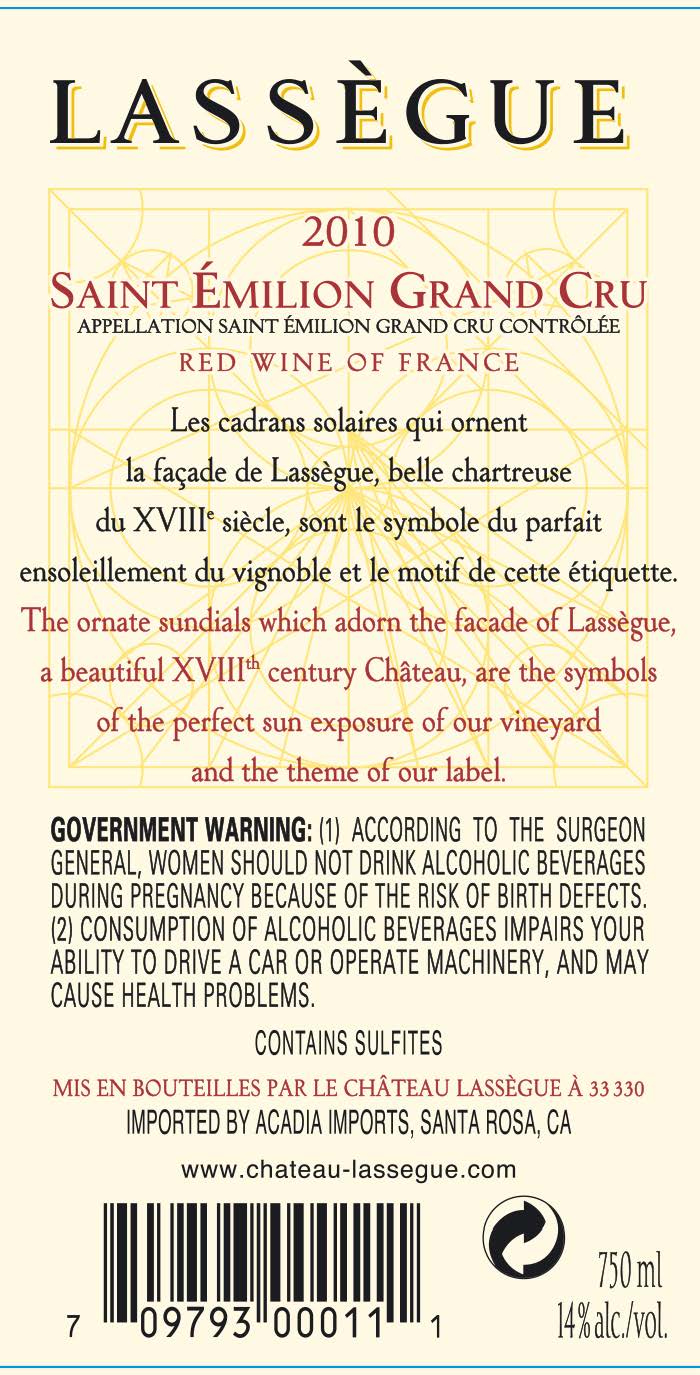 LASSÈGUE

2010

SAINT ÉMILION GRAND CRU
APPELLATION SAINT ÉMILION GRAND CRU CONTRÔLÉE

RED WINE OF FRANCE

Les cadrans solaires qui ornent la façade de Lassègue, belle chartreuse du XVIII$^{e}$ siècle, sont le symbole du parfait ensoleillement du vignoble et le motif de cette étiquette.
The ornate sundials which adorn the facade of Lassègue, a beautiful XVIII$^{th}$ century Château, are the symbols of the perfect sun exposure of our vineyard and the theme of our label.

GOVERNMENT WARNING: (1) ACCORDING TO THE SURGEON GENERAL, WOMEN SHOULD NOT DRINK ALCOHOLIC BEVERAGES DURING PREGNANCY BECAUSE OF THE RISK OF BIRTH DEFECTS. (2) CONSUMPTION OF ALCOHOLIC BEVERAGES IMPAIRS YOUR ABILITY TO DRIVE A CAR OR OPERATE MACHINERY, AND MAY CAUSE HEALTH PROBLEMS.

CONTAINS SULFITES

MIS EN BOUTEILLES PAR LE CHÂTEAU LASSÈGUE À 33 330
IMPORTED BY ACADIA IMPORTS, SANTA ROSA, CA

www.chateau-lassegue.com

7 09793 00011 1

750 ml
14% alc./vol.